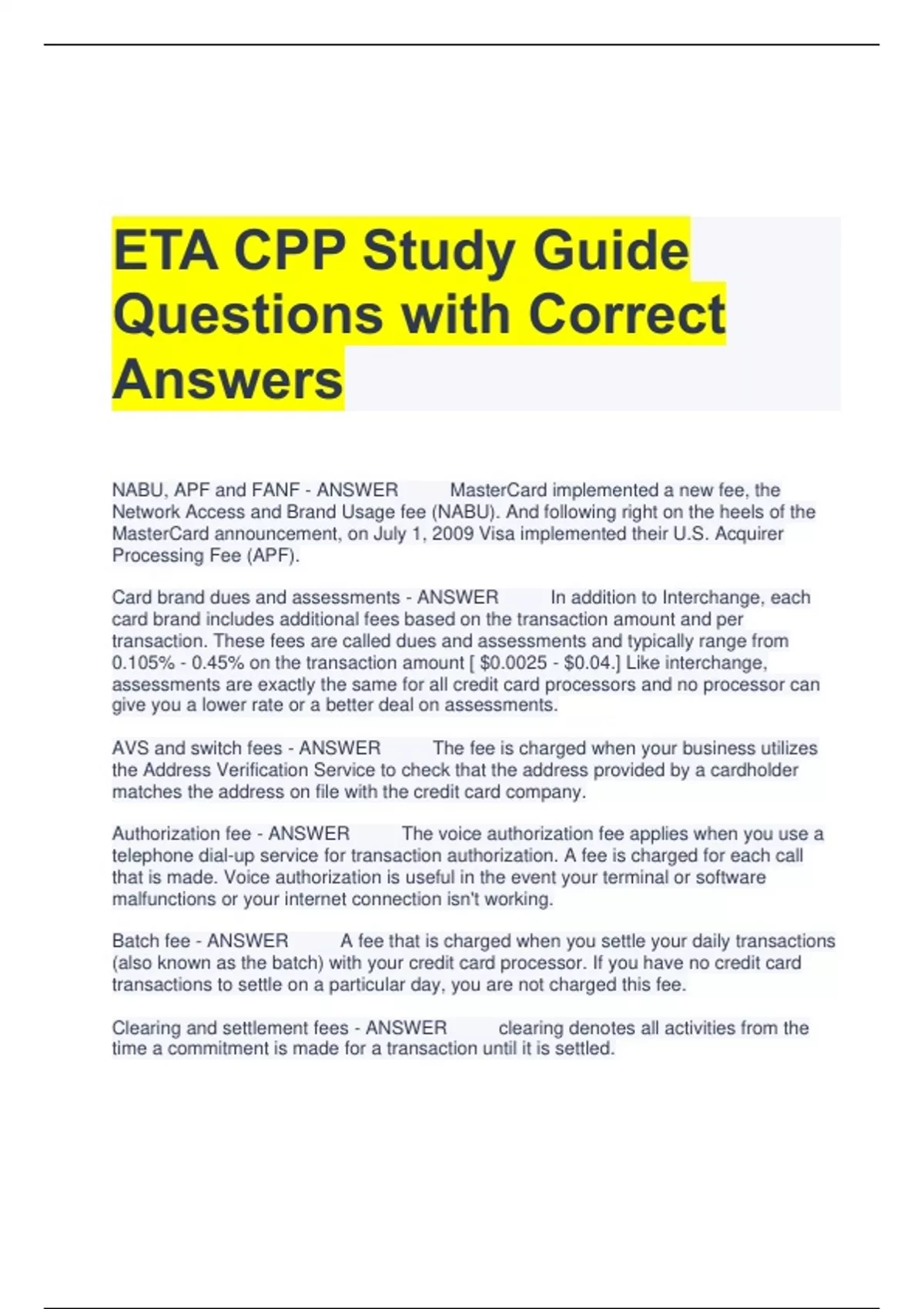 ETA CPP Study Guide Questions with Correct Answers

NABU, APF and FANF - ANSWER MasterCard implemented a new fee, the Network Access and Brand Usage fee (NABU). And following right on the heels of the MasterCard announcement, on July 1, 2009 Visa implemented their U.S. Acquirer Processing Fee (APF).

Card brand dues and assessments - ANSWER In addition to Interchange, each card brand includes additional fees based on the transaction amount and per transaction. These fees are called dues and assessments and typically range from 0.105% - 0.45% on the transaction amount [ \$0.0025 - \$0.04.] Like interchange, assessments are exactly the same for all credit card processors and no processor can give you a lower rate or a better deal on assessments.

AVS and switch fees - ANSWER The fee is charged when your business utilizes the Address Verification Service to check that the address provided by a cardholder matches the address on file with the credit card company.

Authorization fee - ANSWER The voice authorization fee applies when you use a telephone dial-up service for transaction authorization. A fee is charged for each call that is made. Voice authorization is useful in the event your terminal or software malfunctions or your internet connection isn't working.

Batch fee - ANSWER A fee that is charged when you settle your daily transactions (also known as the batch) with your credit card processor. If you have no credit card transactions to settle on a particular day, you are not charged this fee.

Clearing and settlement fees - ANSWER clearing denotes all activities from the time a commitment is made for a transaction until it is settled.